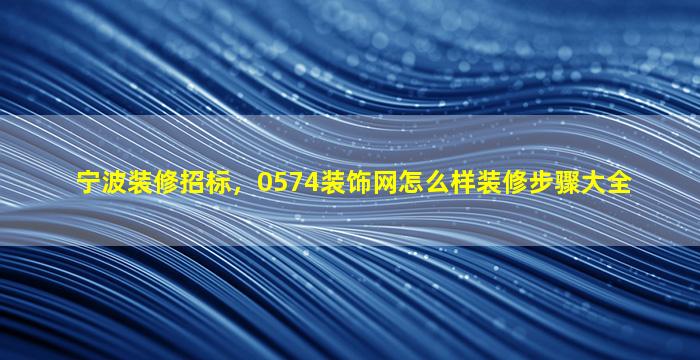 宁波装修招标，0574装饰网怎么样装修步骤大全